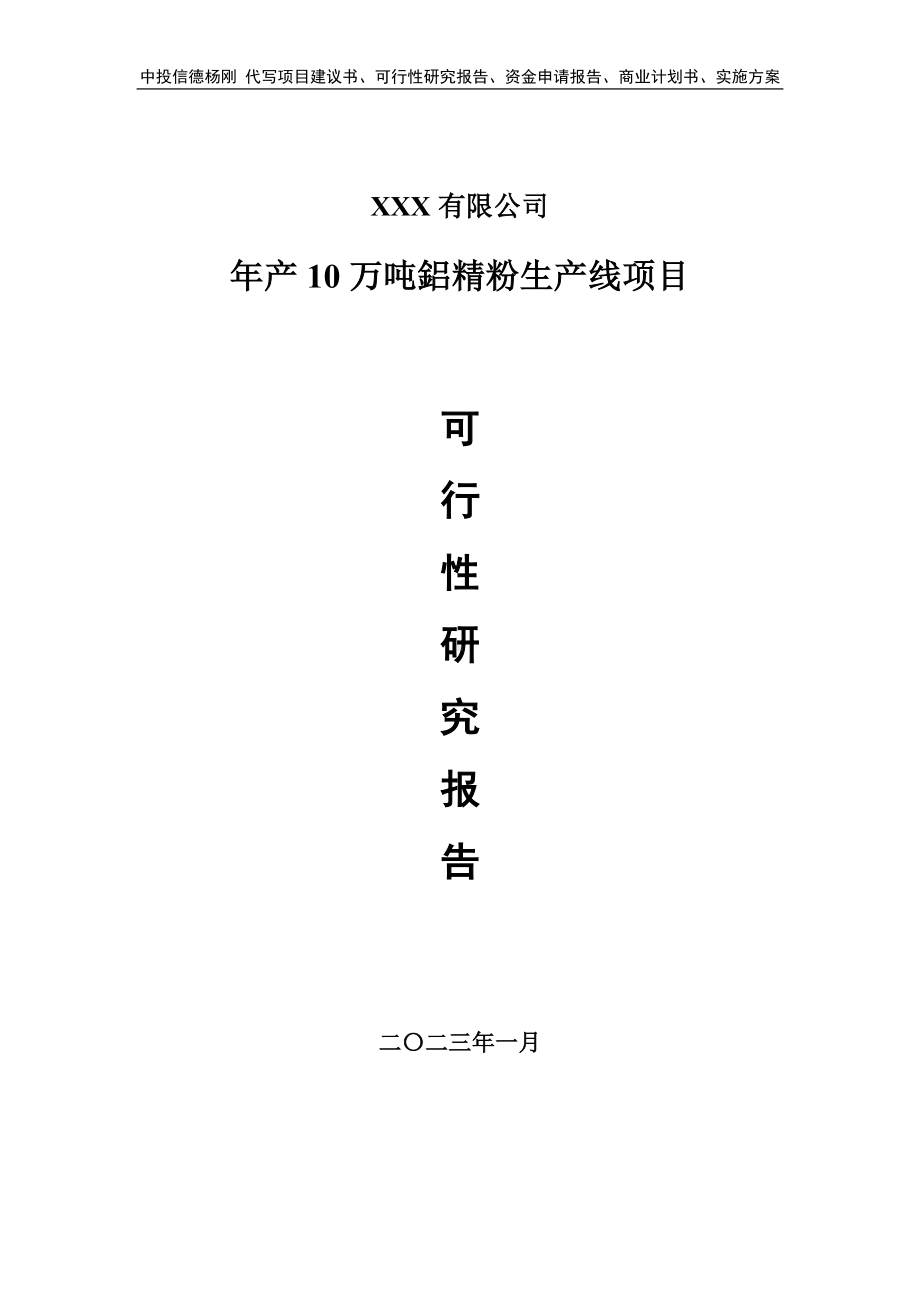 中投信德杨刚 代写项目建议书、可行性研究报告、资金申请报告、商业计划书、实施方案

XXX 有限公司

年产 10 万吨鋁精粉生产线项目

可

行

性

研

究

报

告

二〇二三年一月